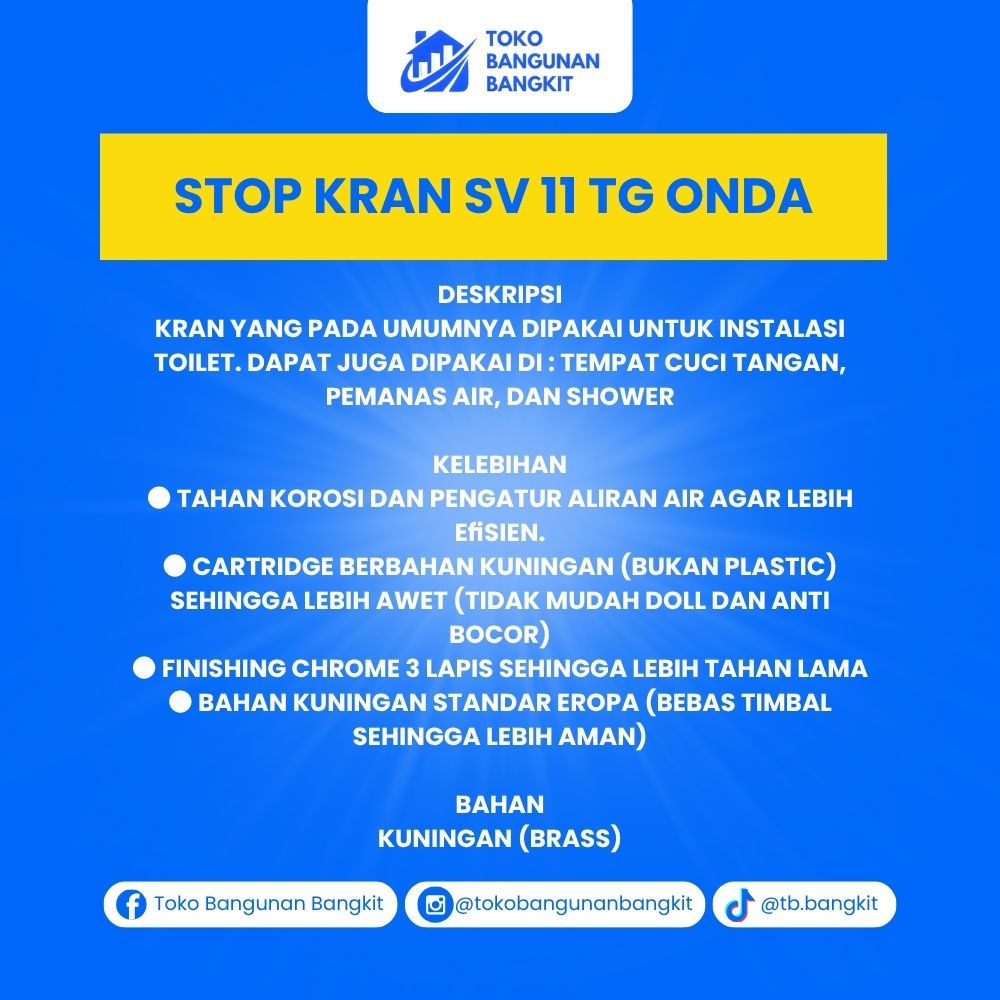 TOKO BANGUNAN BANGKIT

STOP KRAN SV 11 TG ONDA

DESKRIPSI
KRAN YANG PADA UMUMNYA DIPAKAI UNTUK INSTALASI TOILET. DAPAT JUGA DIPAKAI DI : TEMPAT CUCI TANGAN, PEMANAS AIR, DAN SHOWER

KELEBIHAN
● TAHAN KOROSI DAN PENGATUR ALIRAN AIR AGAR LEBIH EfiSIEN.
● CARTRIDGE BERBAHAN KUNINGAN (BUKAN PLASTIC) SEHINGGA LEBIH AWET (TIDAK MUDAH DOLL DAN ANTI BOCOR)
● FINISHING CHROME 3 LAPIS SEHINGGA LEBIH TAHAN LAMA
● BAHAN KUNINGAN STANDAR EROPA (BEBAS TIMBAL SEHINGGA LEBIH AMAN)

BAHAN
KUNINGAN (BRASS)

Toko Bangunan Bangkit
@tokobangunanbangkit
@tb.bangkit